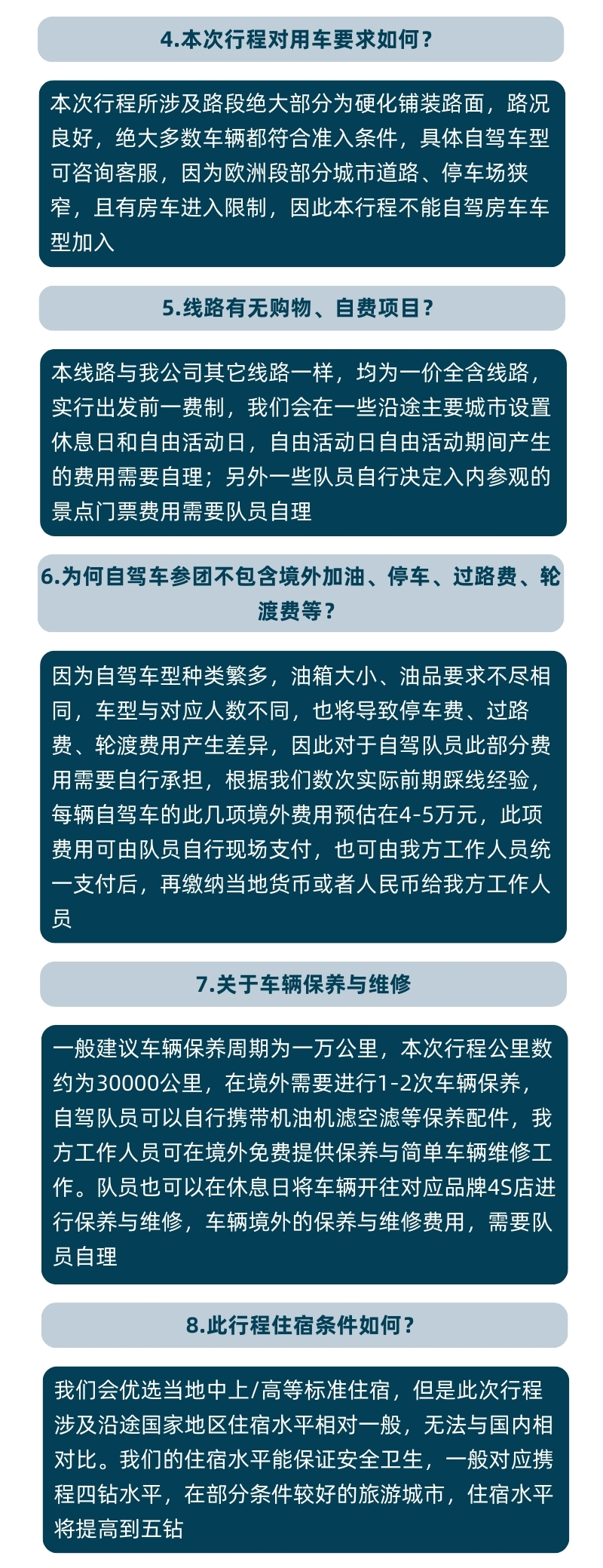 4.本次行程对用车要求如何？

本次行程所涉及路段绝大部分为硬化铺装路面，路况良好，绝大多数车辆都符合准入条件，具体自驾车型可咨询客服，因为欧洲段部分城市道路、停车场狭窄，且有房车进入限制，因此本行程不能自驾房车车型加入

5.线路有无购物、自费项目？

本线路与我公司其它线路一样，均为一价全含线路，实行出发前一费制，我们会在一些沿途主要城市设置休息日和自由活动日，自由活动日自由活动期间产生的费用需要自理；另外一些队员自行决定入内参观的景点门票费用需要队员自理

6.为何自驾车参团不包含境外加油、停车、过路费、轮渡费等？

因为自驾车型种类繁多，油箱大小、油品要求不尽相同，车型与对应人数不同，也将导致停车费、过路费、轮渡费用产生差异，因此对于自驾队员此部分费用需要自行承担，根据我们数次实际前期踩线经验，每辆自驾车的此几项境外费用预估在4-5万元，此项费用可由队员自行现场支付，也可由我方工作人员统一支付后，再缴纳当地货币或者人民币给我方工作人员

7.关于车辆保养与维修

一般建议车辆保养周期为一万公里，本次行程公里数约为30000公里，在境外需要进行1-2次车辆保养，自驾队员可以自行携带机油机滤空滤等保养配件，我方工作人员可在境外免费提供保养与简单车辆维修工作。队员也可以在休息日将车辆开往对应品牌4S店进行保养与维修，车辆境外的保养与维修费用，需要队员自理

8.此行程住宿条件如何？

我们会优选当地中上/高等标准住宿，但是此次行程涉及沿途国家地区住宿水平相对一般，无法与国内相对比。我们的住宿水平能保证安全卫生，一般对应携程四钻水平，在部分条件较好的旅游城市，住宿水平将提高到五钻